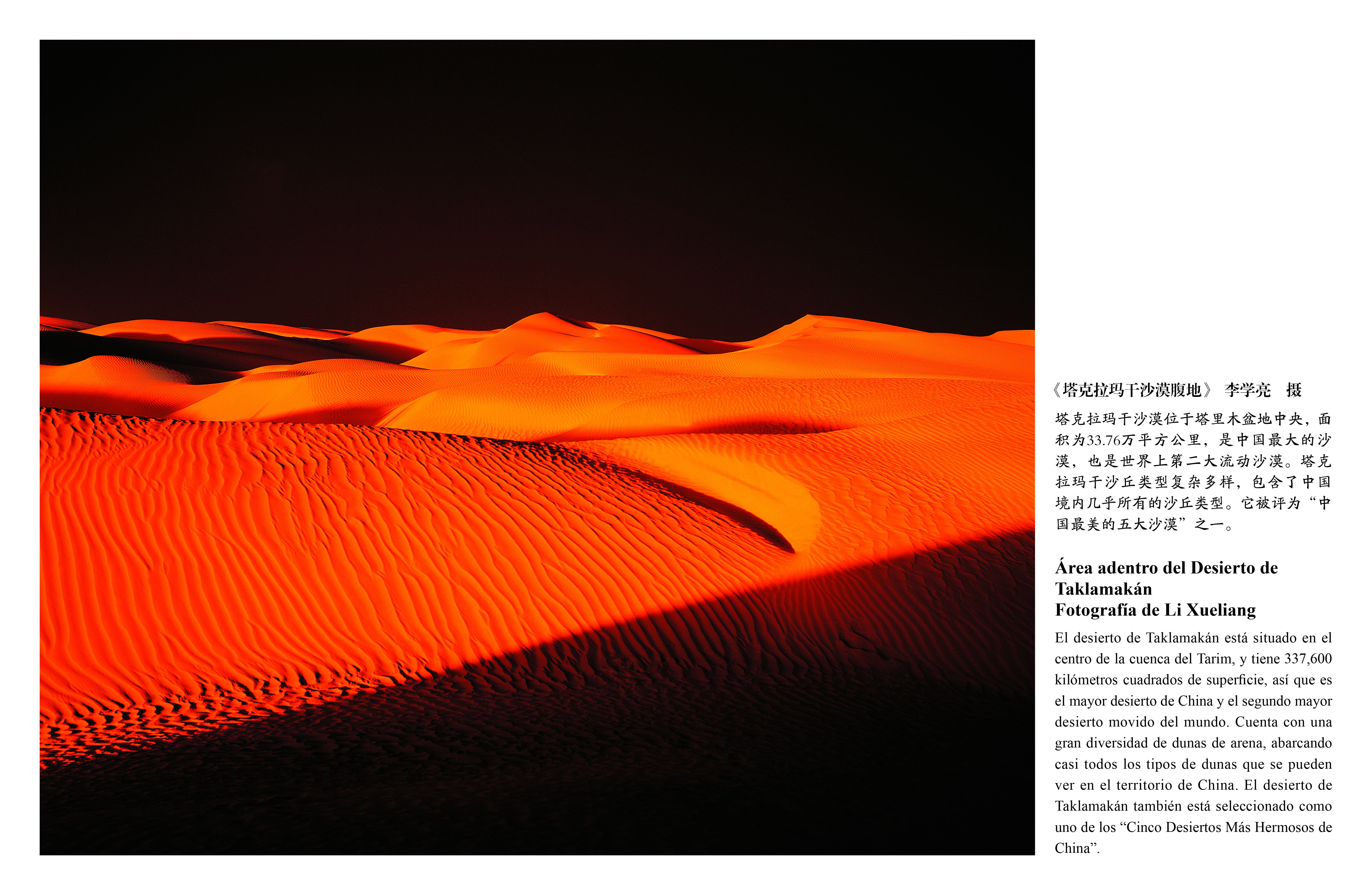 《塔克拉玛干沙漠腹地》 李学亮 摄

塔克拉玛干沙漠位于塔里木盆地中央，面积为33.76万平方公里，是中国最大的沙漠，也是世界上第二大流动沙漠。塔克拉玛干沙丘类型复杂多样，包含了中国境内几乎所有的沙丘类型。它被评为“中国最美的五大沙漠”之一。

Área adentro del Desierto de Taklamakán
Fotografía de Li Xueliang

El desierto de Taklamakán está situado en el centro de la cuenca del Tarim, y tiene 337,600 kilómetros cuadrados de superficie, así que es el mayor desierto de China y el segundo mayor desierto movido del mundo. Cuenta con una gran diversidad de dunas de arena, abarcando casi todos los tipos de dunas que se pueden ver en el territorio de China. El desierto de Taklamakán también está seleccionado como uno de los "Cinco Desiertos Más Hermosos de China".